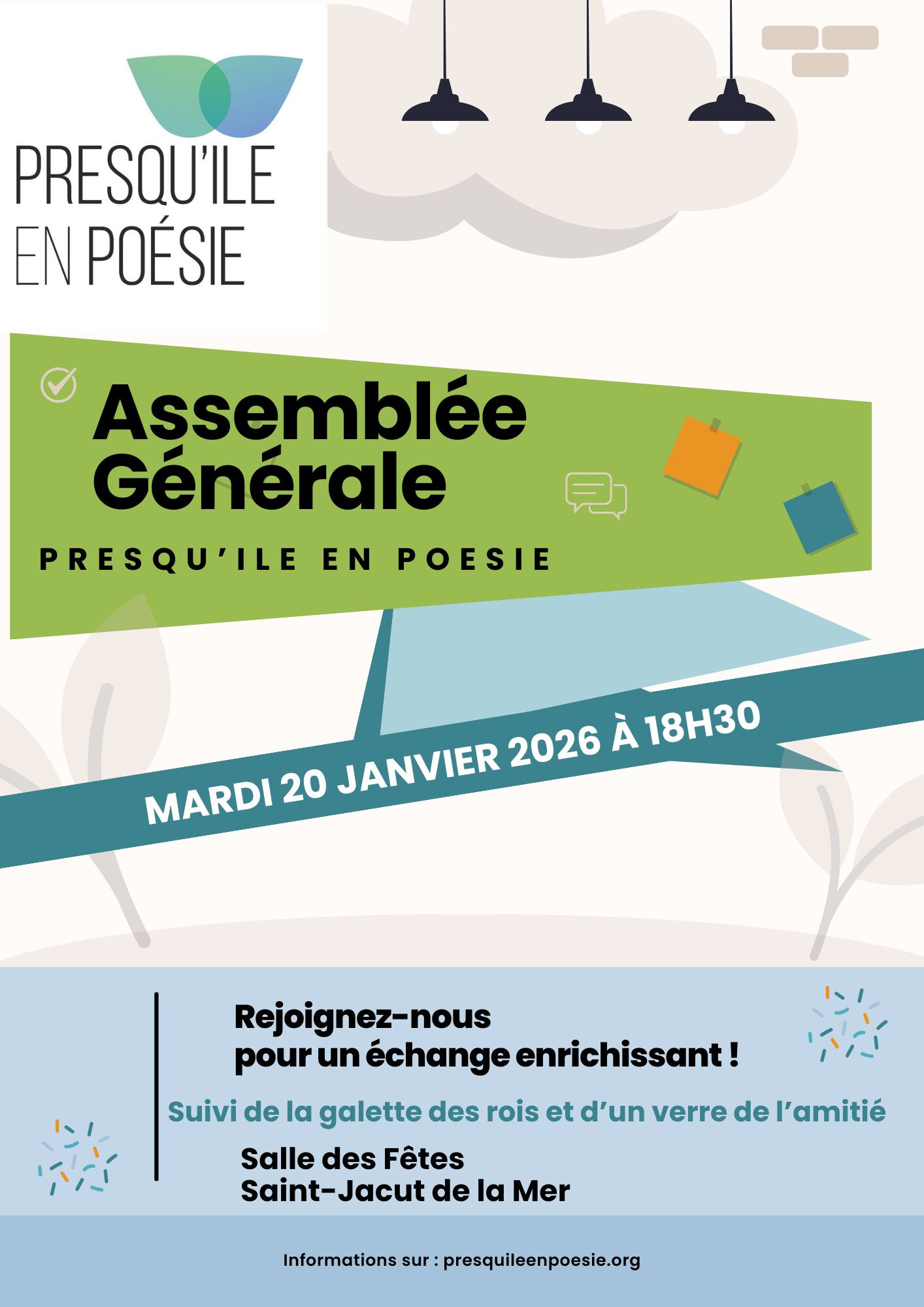 PRESQU'ILE EN POÉSIE

Assemblée Générale

PRESQU'ILE EN POESIE

MARDI 20 JANVIER 2026 À 18H30

Rejoignez-nous pour un échange enrichissant !

Suivi de la galette des rois et d'un verre de l'amitié

Salle des Fêtes
Saint-Jacut de la Mer

Informations sur : presquileenpoesie.org